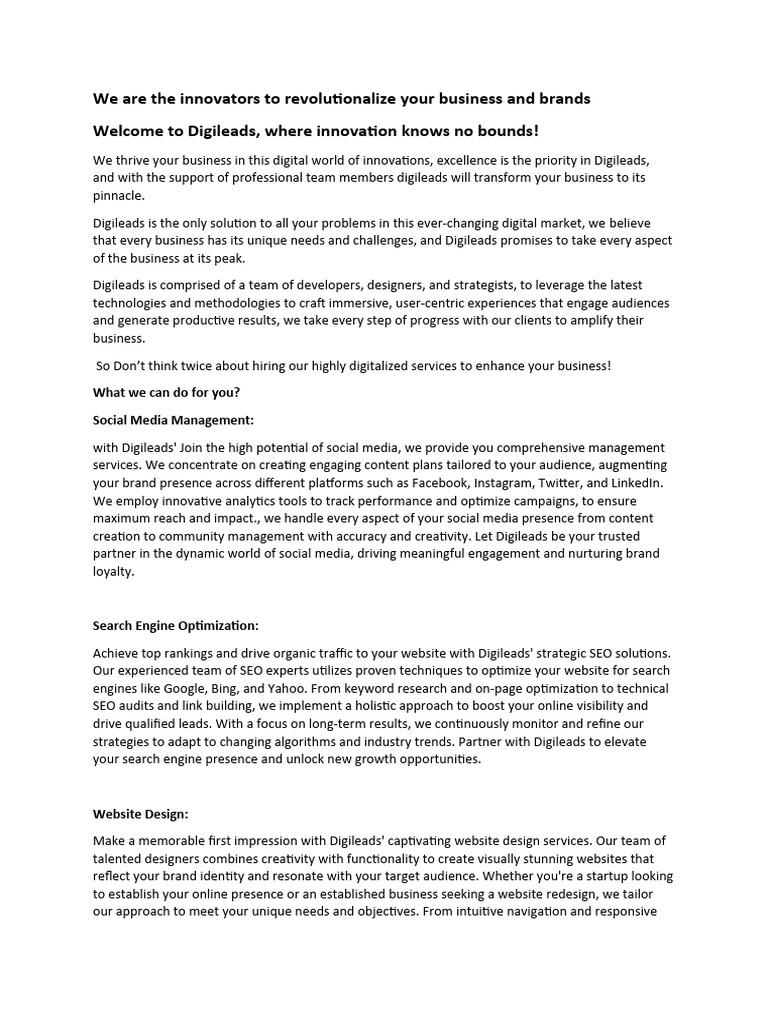 We are the innovators to revolutionalize your business and brands

Welcome to Digileads, where innovation knows no bounds!

We thrive your business in this digital world of innovations, excellence is the priority in Digileads, and with the support of professional team members digileads will transform your business to its pinnacle.

Digileads is the only solution to all your problems in this ever-changing digital market, we believe that every business has its unique needs and challenges, and Digileads promises to take every aspect of the business at its peak.

Digileads is comprised of a team of developers, designers, and strategists, to leverage the latest technologies and methodologies to craft immersive, user-centric experiences that engage audiences and generate productive results, we take every step of progress with our clients to amplify their business.

So Don't think twice about hiring our highly digitalized services to enhance your business!

What we can do for you?

Social Media Management:

with Digileads' Join the high potential of social media, we provide you comprehensive management services. We concentrate on creating engaging content plans tailored to your audience, augmenting your brand presence across different platforms such as Facebook, Instagram, Twitter, and LinkedIn. We employ innovative analytics tools to track performance and optimize campaigns, to ensure maximum reach and impact., we handle every aspect of your social media presence from content creation to community management with accuracy and creativity. Let Digileads be your trusted partner in the dynamic world of social media, driving meaningful engagement and nurturing brand loyalty.

Search Engine Optimization:

Achieve top rankings and drive organic traffic to your website with Digileads' strategic SEO solutions. Our experienced team of SEO experts utilizes proven techniques to optimize your website for search engines like Google, Bing, and Yahoo. From keyword research and on-page optimization to technical SEO audits and link building, we implement a holistic approach to boost your online visibility and drive qualified leads. With a focus on long-term results, we continuously monitor and refine our strategies to adapt to changing algorithms and industry trends. Partner with Digileads to elevate your search engine presence and unlock new growth opportunities.

Website Design:

Make a memorable first impression with Digileads' captivating website design services. Our team of talented designers combines creativity with functionality to create visually stunning websites that reflect your brand identity and resonate with your target audience. Whether you're a startup looking to establish your online presence or an established business seeking a website redesign, we tailor our approach to meet your unique needs and objectives. From intuitive navigation and responsive